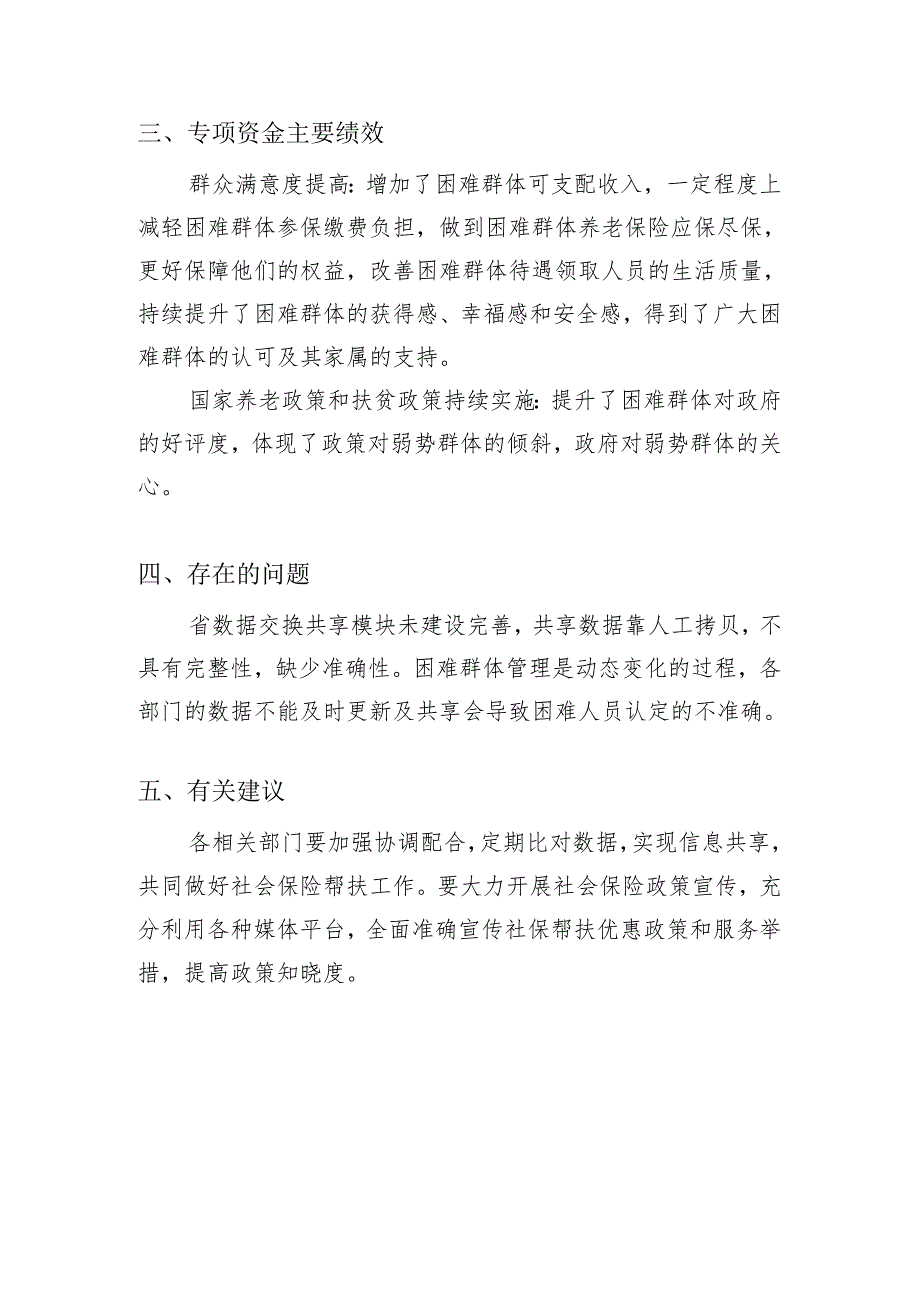 三、专项资金主要绩效

群众满意度提高：增加了困难群体可支配收入，一定程度上减轻困难群体参保缴费负担，做到困难群体养老保险应保尽保，更好保障他们的权益，改善困难群体待遇领取人员的生活质量，持续提升了困难群体的获得感、幸福感和安全感，得到了广大困难群体的认可及其家属的支持。

国家养老政策和扶贫政策持续实施：提升了困难群体对政府的好评度，体现了政策对弱势群体的倾斜，政府对弱势群体的关心。

四、存在的问题

省数据交换共享模块未建设完善，共享数据靠人工拷贝，不具有完整性，缺少准确性。困难群体管理是动态变化的过程，各部门的数据不能及时更新及共享会导致困难人员认定的不准确。

五、有关建议

各相关部门要加强协调配合，定期比对数据，实现信息共享，共同做好社会保险帮扶工作。要大力开展社会保险政策宣传，充分利用各种媒体平台，全面准确宣传社保帮扶优惠政策和服务举措，提高政策知晓度。